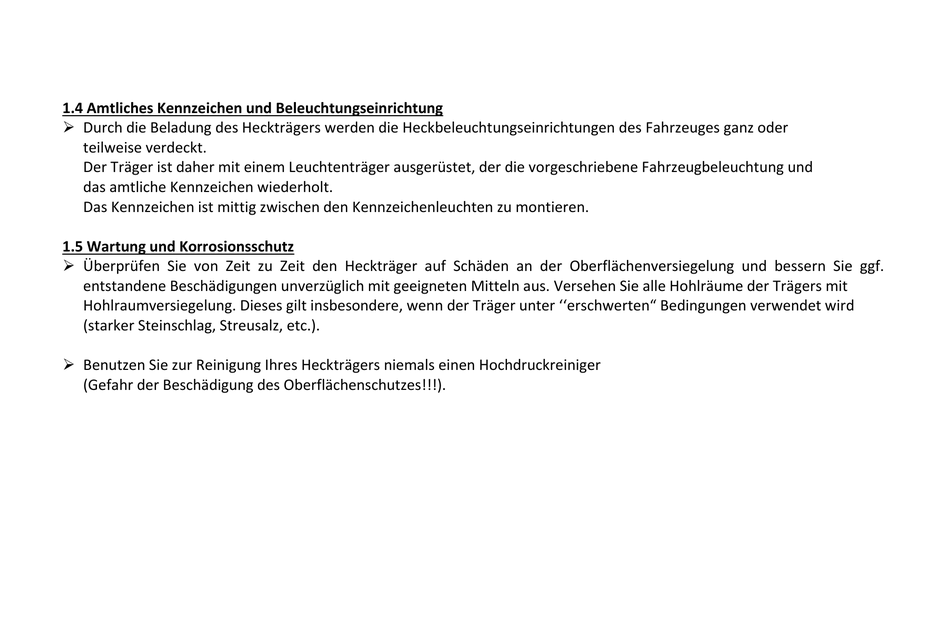 1.4 Amtliches Kennzeichen und Beleuchtungseinrichtung

➢ Durch die Beladung des Heckträgers werden die Heckbeleuchtungseinrichtungen des Fahrzeuges ganz oder teilweise verdeckt.
Der Träger ist daher mit einem Leuchtenträger ausgerüstet, der die vorgeschriebene Fahrzeugbeleuchtung und das amtliche Kennzeichen wiederholt.
Das Kennzeichen ist mittig zwischen den Kennzeichenleuchten zu montieren.

1.5 Wartung und Korrosionsschutz

➢ Überprüfen Sie von Zeit zu Zeit den Heckträger auf Schäden an der Oberflächenversiegelung und bessern Sie ggf. entstandene Beschädigungen unverzüglich mit geeigneten Mitteln aus. Versehen Sie alle Hohlräume der Trägers mit Hohlraumversiegelung. Dieses gilt insbesondere, wenn der Träger unter ‘‘erschwerten“ Bedingungen verwendet wird (starker Steinschlag, Streusalz, etc.).

➢ Benutzen Sie zur Reinigung Ihres Heckträgers niemals einen Hochdruckreiniger
(Gefahr der Beschädigung des Oberflächenschutzes!!!).